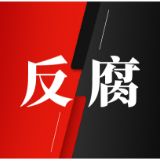 反腐